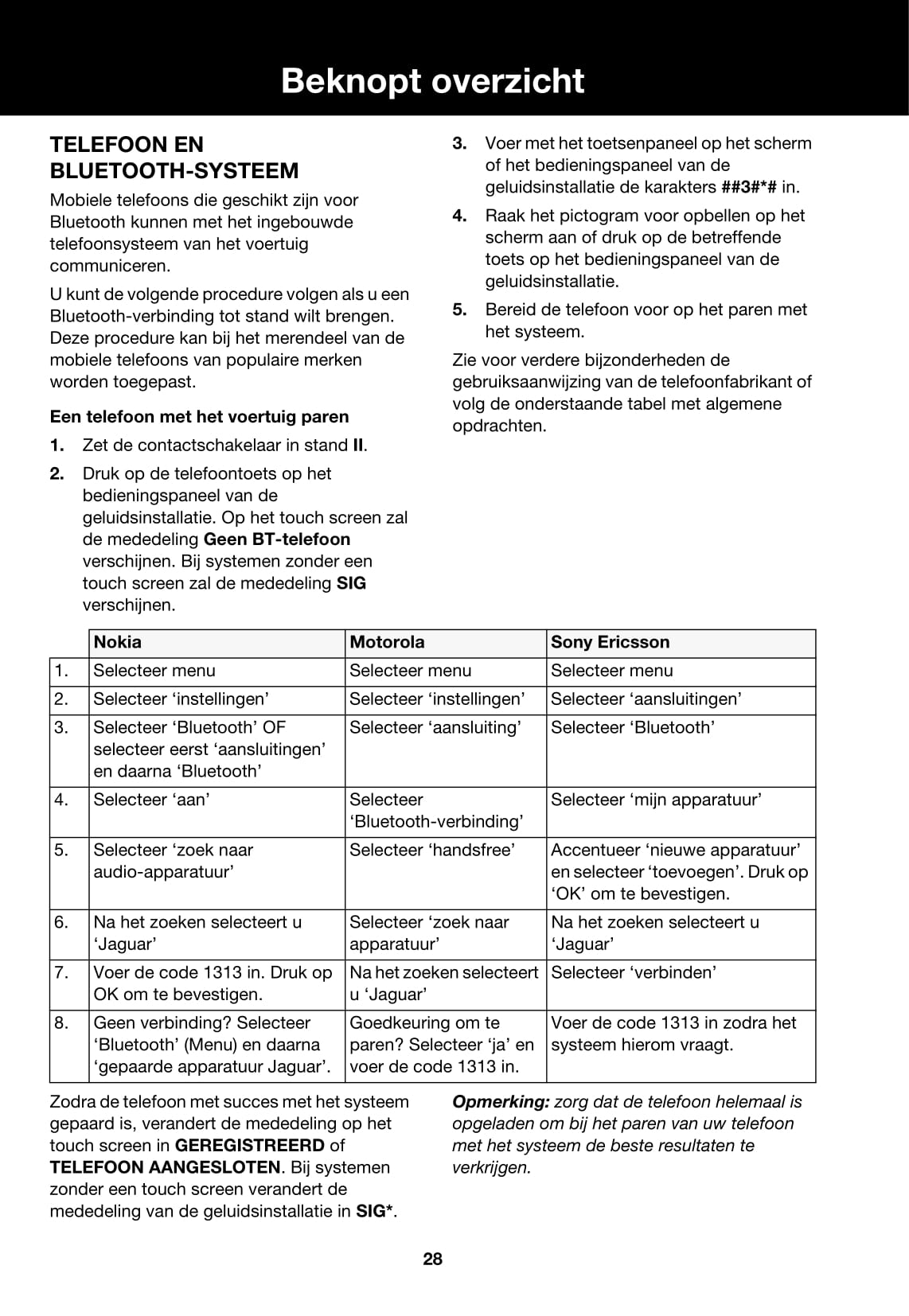 Beknopt overzicht

TELEFOON EN BLUETOOTH-SYSTEEM

Mobiele telefoons die geschikt zijn voor Bluetooth kunnen met het ingebouwde telefoonsysteem van het voertuig communiceren.

U kunt de volgende procedure volgen als u een Bluetooth-verbinding tot stand wilt brengen. Deze procedure kan bij het merendeel van de mobiele telefoons van populaire merken worden toegepast.

Een telefoon met het voertuig paren

1. Zet de contactschakelaar in stand II.

2. Druk op de telefoontoets op het bedieningspaneel van de geluidsinstallatie. Op het touch screen zal de mededeling Geen BT-telefoon verschijnen. Bij systemen zonder een touch screen zal de mededeling SIG verschijnen.

3. Voer met het toetsenpaneel op het scherm of het bedieningspaneel van de geluidsinstallatie de karakters ##3#*# in.

4. Raak het pictogram voor opbellen op het scherm aan of druk op de betreffende toets op het bedieningspaneel van de geluidsinstallatie.

5. Bereid de telefoon voor op het paren met het systeem.

Zie voor verdere bijzonderheden de gebruiksaanwijzing van de telefoonfabrikant of volg de onderstaande tabel met algemene opdrachten.

| | Nokia | Motorola | Sony Ericsson |
|---|---|---|---|
| 1. | Selecteer menu | Selecteer menu | Selecteer menu |
| 2. | Selecteer ‘instellingen’ | Selecteer ‘instellingen’ | Selecteer ‘aansluitingen’ |
| 3. | Selecteer ‘Bluetooth’ OF selecteer eerst ‘aansluitingen’ en daarna ‘Bluetooth’ | Selecteer ‘aansluiting’ | Selecteer ‘Bluetooth’ |
| 4. | Selecteer ‘aan’ | Selecteer ‘Bluetooth-verbinding’ | Selecteer ‘mijn apparatuur’ |
| 5. | Selecteer ‘zoek naar audio-apparatuur’ | Selecteer ‘handsfree’ | Accentueer ‘nieuwe apparatuur’ en selecteer ‘toevoegen’. Druk op ‘OK’ om te bevestigen. |
| 6. | Na het zoeken selecteert u ‘Jaguar’ | Selecteer ‘zoek naar apparatuur’ | Na het zoeken selecteert u ‘Jaguar’ |
| 7. | Voer de code 1313 in. Druk op OK om te bevestigen. | Na het zoeken selecteert u ‘Jaguar’ | Selecteer ‘verbinden’ |
| 8. | Geen verbinding? Selecteer ‘Bluetooth’ (Menu) en daarna ‘gepaarde apparatuur Jaguar’. | Goedkeuring om te paren? Selecteer ‘ja’ en voer de code 1313 in. | Voer de code 1313 in zodra het systeem hierom vraagt. |

Zodra de telefoon met succes met het systeem gepaard is, verandert de mededeling op het touch screen in GEREGISTREERD of TELEFOON AANGESLOTEN. Bij systemen zonder een touch screen verandert de mededeling van de geluidsinstallatie in SIG*.

Opmerking: zorg dat de telefoon helemaal is opgeladen om bij het paren van uw telefoon met het systeem de beste resultaten te verkrijgen.

28